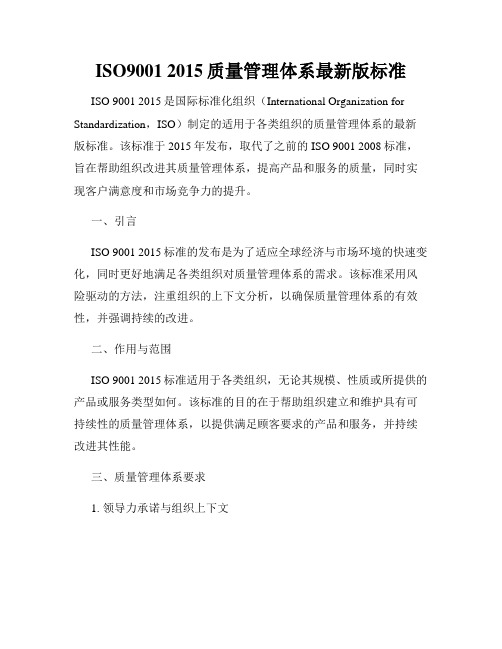 ISO9001 2015 质量管理体系最新版标准

ISO 9001 2015 是国际标准化组织（International Organization for Standardization，ISO）制定的适用于各类组织的质量管理体系的最新版标准。该标准于 2015 年发布，取代了之前的 ISO 9001 2008 标准，旨在帮助组织改进其质量管理体系，提高产品和服务的质量，同时实现客户满意度和市场竞争力的提升。

一、引言

ISO 9001 2015 标准的发布是为了适应全球经济与市场环境的快速变化，同时更好地满足各类组织对质量管理体系的需求。该标准采用风险驱动的方法，注重组织的上下文分析，以确保质量管理体系的有效性，并强调持续的改进。

二、作用与范围

ISO 9001 2015 标准适用于各类组织，无论其规模、性质或所提供的产品或服务类型如何。该标准的目的在于帮助组织建立和维护具有可持续性的质量管理体系，以提供满足顾客要求的产品和服务，并持续改进其性能。

三、质量管理体系要求

1. 领导力承诺与组织上下文